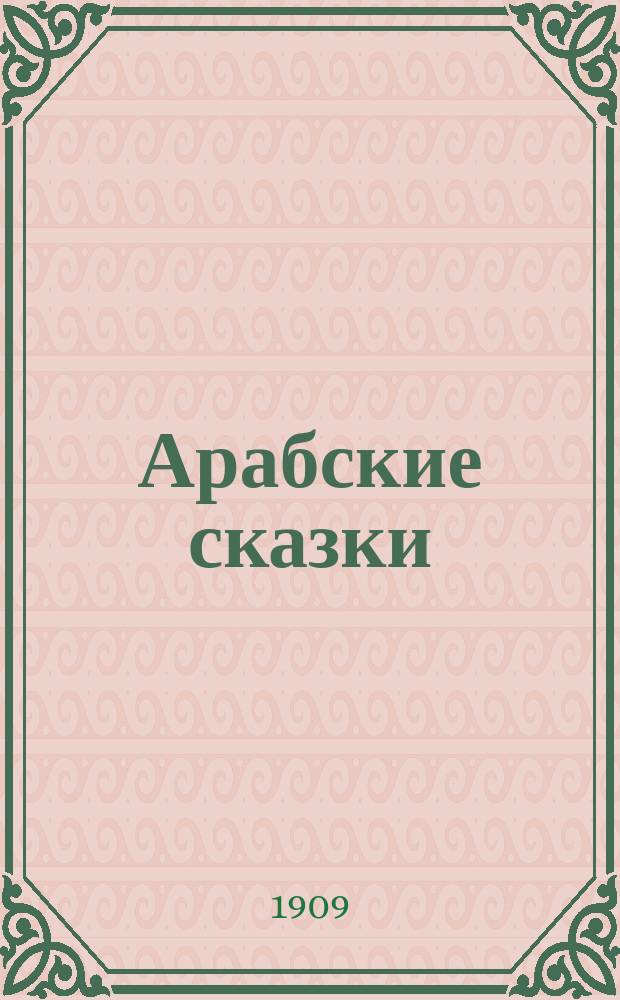 Арабские сказки

1909